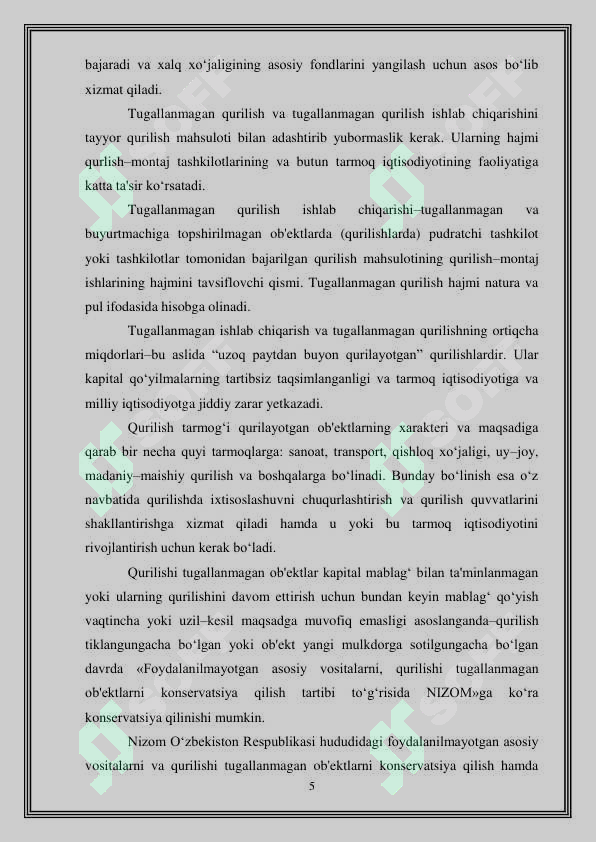 bajaradi va xalq xo‘jaligining asosiy fondlarini yangilash uchun asos bo‘lib xizmat qiladi.

Tugallanmagan qurilish va tugallanmagan qurilish ishlab chiqarishini tayyor qurilish mahsuloti bilan adashtirib yubormaslik kerak. Ularning hajmi qurlish–montaj tashkilotlarining va butun tarmoq iqtisodiyotining faoliyatiga katta ta'sir ko‘rsatadi.

Tugallanmagan qurilish ishlab chiqarishi–tugallanmagan va buyurtmachiga topshirilmagan ob'ektlarda (qurilishlarda) pudratchi tashkilot yoki tashkilotlar tomonidan bajarilgan qurilish mahsulotining qurilish–montaj ishlarining hajmini tavsiflovchi qismi. Tugallanmagan qurilish hajmi natura va pul ifodasida hisobga olinadi.

Tugallanmagan ishlab chiqarish va tugallanmagan qurilishning ortiqcha miqdorlari–bu aslida “uzoq paytdan buyon qurilayotgan” qurilishlardir. Ular kapital qo‘yilmalarning tartibsiz taqsimlanganligi va tarmoq iqtisodiyotiga va milliy iqtisodiyotga jiddiy zarar yetkazadi.

Qurilish tarmog‘i qurilayotgan ob'ektlarning xarakteri va maqsadiga qarab bir necha quyi tarmoqlarga: sanoat, transport, qishloq xo‘jaligi, uy–joy, madaniy–maishiy qurilish va boshqalarga bo‘linadi. Bunday bo‘linish esa o‘z navbatida qurilishda ixtisoslashuvni chuqurlashtirish va qurilish quvvatlarini shakllantirishga xizmat qiladi hamda u yoki bu tarmoq iqtisodiyotini rivojlantirish uchun kerak bo‘ladi.

Qurilishi tugallanmagan ob'ektlar kapital mablag‘ bilan ta'minlanmagan yoki ularning qurilishini davom ettirish uchun bundan keyin mablag‘ qo‘yish vaqtincha yoki uzil–kesil maqsadga muvofiq emasligi asoslanganda–qurilish tiklangungacha bo‘lgan yoki ob'ekt yangi mulkdorga sotilgungacha bo‘lgan davrda «Foydalanilmayotgan asosiy vositalarni, qurilishi tugallanmagan ob'ektlarni konservatsiya qilish tartibi to‘g‘risida NIZOM»ga ko‘ra konservatsiya qilinishi mumkin.

Nizom O‘zbekiston Respublikasi hududidagi foydalanilmayotgan asosiy vositalarni va qurilishi tugallanmagan ob'ektlarni konservatsiya qilish hamda

5